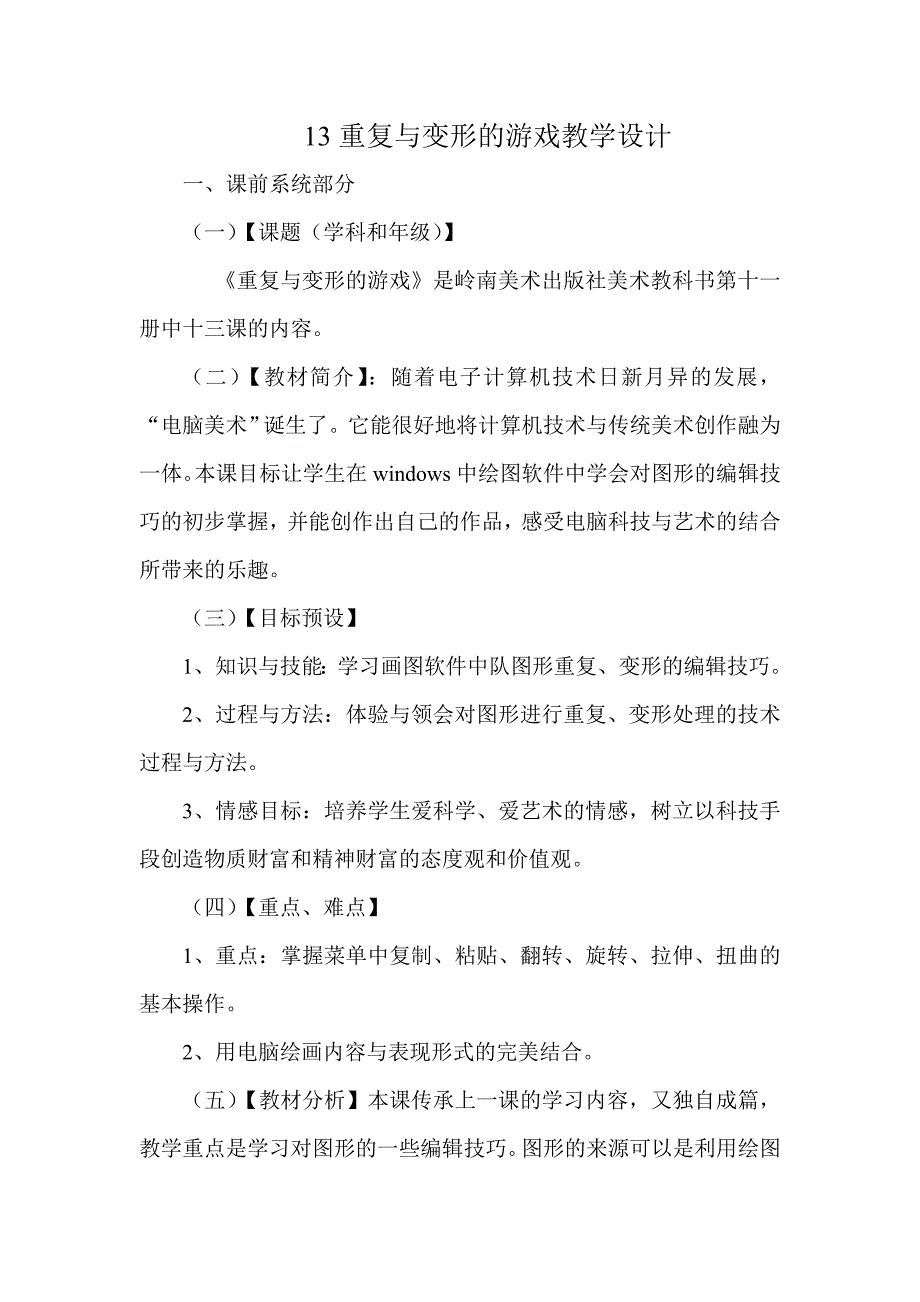 13 重复与变形的游戏教学设计

一、课前系统部分

（一）【课题（学科和年级）】

《重复与变形的游戏》是岭南美术出版社美术教科书第十一册中十三课的内容。

（二）【教材简介】：随着电子计算机技术日新月异的发展，“电脑美术”诞生了。它能很好地将计算机技术与传统美术创作融为一体。本课目标让学生在 windows 中绘图软件中学会对图形的编辑技巧的初步掌握，并能创作出自己的作品，感受电脑科技与艺术的结合所带来的乐趣。

（三）【目标预设】

1、知识与技能：学习画图软件中队图形重复、变形的编辑技巧。

2、过程与方法：体验与领会对图形进行重复、变形处理的技术过程与方法。

3、情感目标：培养学生爱科学、爱艺术的情感，树立以科技手段创造物质财富和精神财富的态度观和价值观。

（四）【重点、难点】

1、重点：掌握菜单中复制、粘贴、翻转、旋转、拉伸、扭曲的基本操作。

2、用电脑绘画内容与表现形式的完美结合。

（五）【教材分析】本课传承上一课的学习内容，又独自成篇，教学重点是学习对图形的一些编辑技巧。图形的来源可以是利用绘图